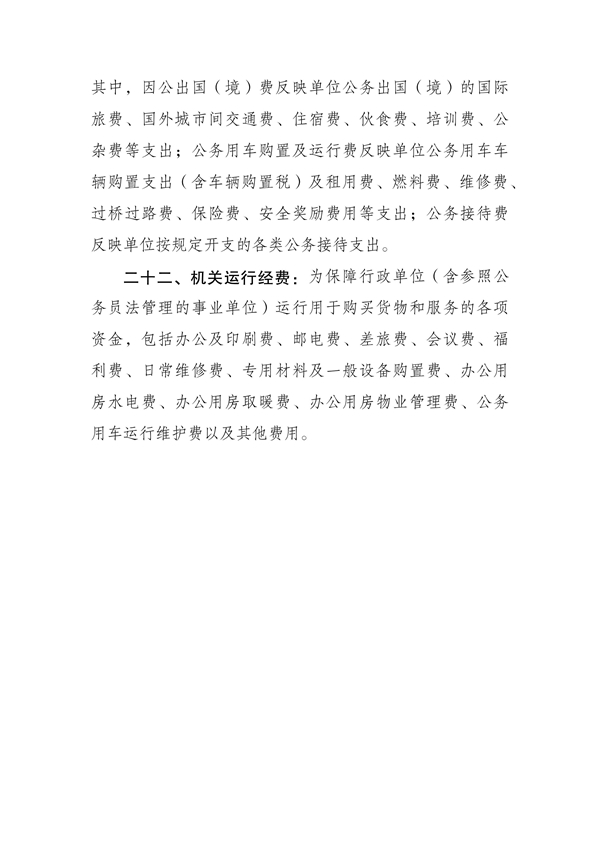 其中，因公出国（境）费反映单位公务出国（境）的国际旅费、国外城市间交通费、住宿费、伙食费、培训费、公杂费等支出；公务用车购置及运行费反映单位公务用车车辆购置支出（含车辆购置税）及租用费、燃料费、维修费、过桥过路费、保险费、安全奖励费用等支出；公务接待费反映单位按规定开支的各类公务接待支出。

二十二、机关运行经费：为保障行政单位（含参照公务员法管理的事业单位）运行用于购买货物和服务的各项资金，包括办公及印刷费、邮电费、差旅费、会议费、福利费、日常维修费、专用材料及一般设备购置费、办公用房水电费、办公用房取暖费、办公用房物业管理费、公务用车运行维护费以及其他费用。